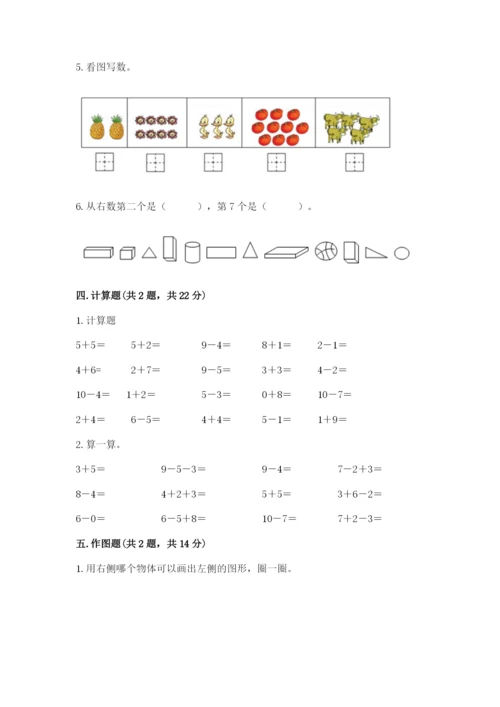 5. 看图写数。

6. 从右数第二个是（　　），第 7 个是（　　）。

四. 计算题（共 2 题，共 22 分）

1. 计算题

5＋5＝　5＋2＝　9－4＝　8＋1＝　2－1＝

4＋6＝　2＋7＝　9－5＝　3＋3＝　4－2＝

10－4＝　1＋2＝　5－3＝　0＋8＝　10－7＝

2＋4＝　6－5＝　4＋4＝　5－1＝　1＋9＝

2. 算一算。

3＋5＝　9－5－3＝　9－4＝　7－2＋3＝

8－4＝　4＋2＋3＝　5＋5＝　3＋6－2＝

6－0＝　6－5＋8＝　10－7＝　7＋2－3＝

五. 作图题（共 2 题，共 14 分）

1. 用右侧哪个物体可以画出左侧的图形，圈一圈。